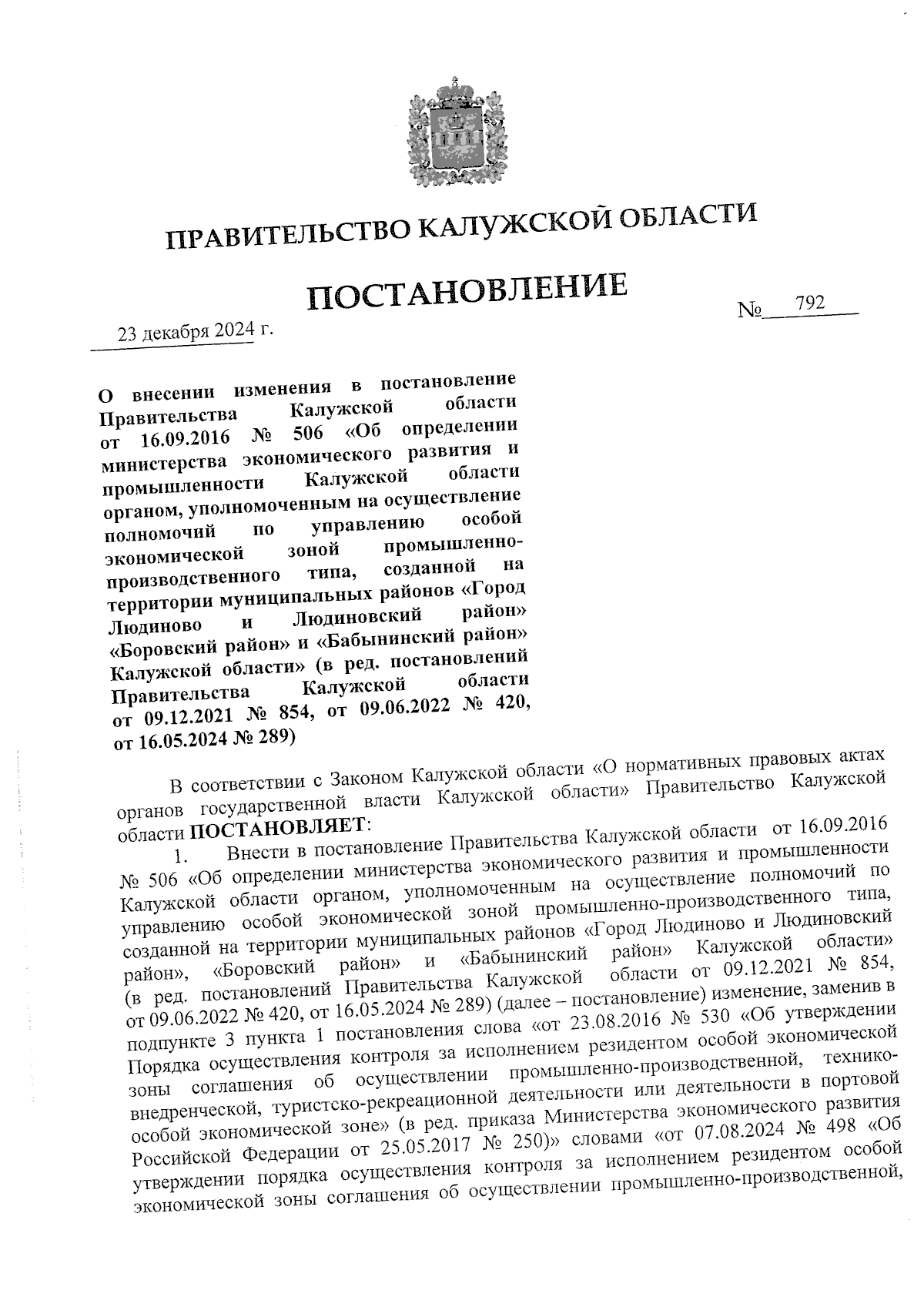 ПРАВИТЕЛЬСТВО КАЛУЖСКОЙ ОБЛАСТИ

ПОСТАНОВЛЕНИЕ

23 декабря 2024 г. № 792

О внесении изменения в постановление Правительства Калужской области от 16.09.2016 № 506 «Об определении министерства экономического развития и промышленности Калужской области органом, уполномоченным на осуществление полномочий по управлению особой экономической зоной промышленно-производственного типа, созданной на территории муниципальных районов «Город Людиново и Людиновский район» «Боровский район» и «Бабынинский район» Калужской области» (в ред. постановлений Правительства Калужской области от 09.12.2021 № 854, от 09.06.2022 № 420, от 16.05.2024 № 289)

В соответствии с Законом Калужской области «О нормативных правовых актах органов государственной власти Калужской области» Правительство Калужской области ПОСТАНОВЛЯЕТ:

1. Внести в постановление Правительства Калужской области от 16.09.2016 № 506 «Об определении министерства экономического развития и промышленности Калужской области органом, уполномоченным на осуществление полномочий по управлению особой экономической зоной промышленно-производственного типа, созданной на территории муниципальных районов «Город Людиново и Людиновский район», «Боровский район» и «Бабынинский район» Калужской области» (в ред. постановлений Правительства Калужской области от 09.12.2021 № 854, от 09.06.2022 № 420, от 16.05.2024 № 289) (далее – постановление) изменение, заменив в подпункте 3 пункта 1 постановления слова «от 23.08.2016 № 530 «Об утверждении Порядка осуществления контроля за исполнением резидентом особой экономической зоны соглашения об осуществлении промышленно-производственной, технико-внедренческой, туристско-рекреационной деятельности или деятельности в портовой особой экономической зоне» (в ред. приказа Министерства экономического развития Российской Федерации от 25.05.2017 № 250)» словами «от 07.08.2024 № 498 «Об утверждении порядка осуществления контроля за исполнением резидентом особой экономической зоны соглашения об осуществлении промышленно-производственной,